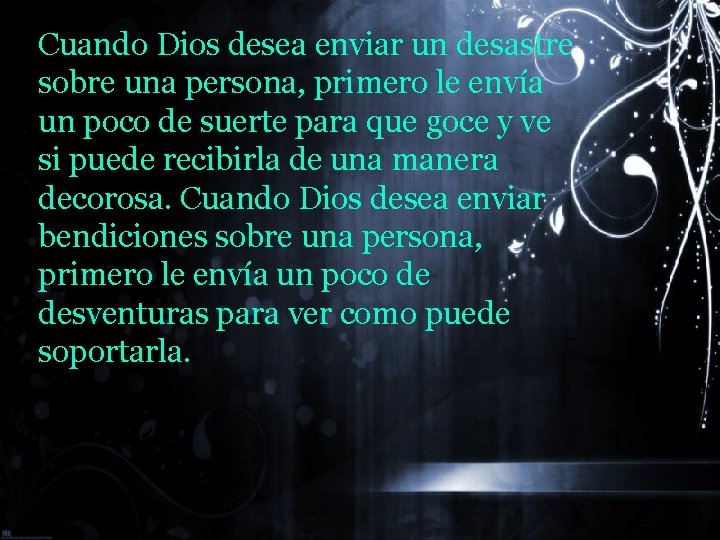 Cuando Dios desea enviar un desastre sobre una persona, primero le envía un poco de suerte para que goce y ve si puede recibirla de una manera decorosa. Cuando Dios desea enviar bendiciones sobre una persona, primero le envía un poco de desventuras para ver como puede soportarla.